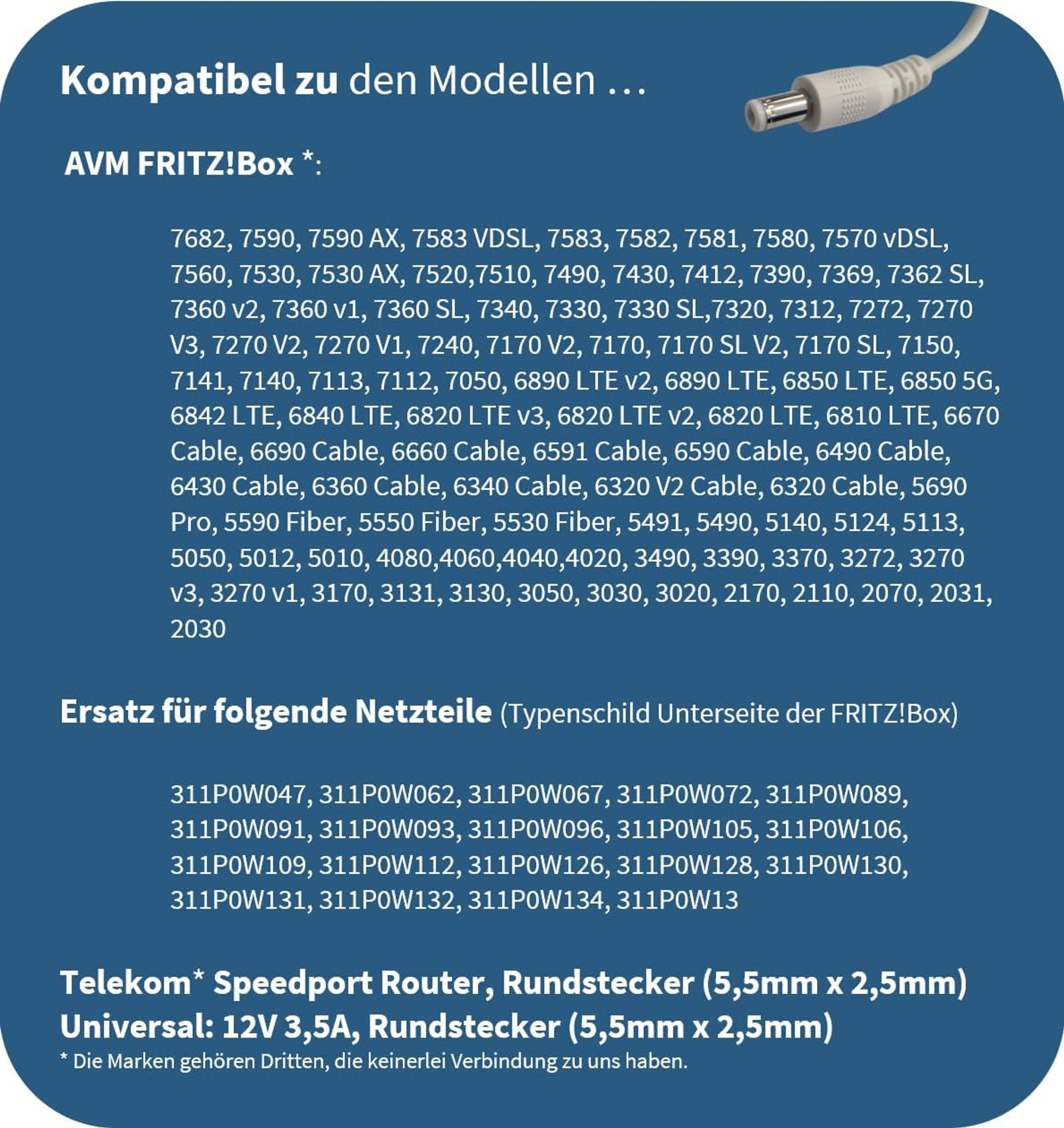 Kompatibel zu den Modellen ...

AVM FRITZ!Box *:

7682, 7590, 7590 AX, 7583 VDSL, 7583, 7582, 7581, 7580, 7570 vDSL, 7560, 7530, 7530 AX, 7520,7510, 7490, 7430, 7412, 7390, 7369, 7362 SL, 7360 v2, 7360 v1, 7360 SL, 7340, 7330, 7330 SL,7320, 7312, 7272, 7270 V3, 7270 V2, 7270 V1, 7240, 7170 V2, 7170, 7170 SL V2, 7170 SL, 7150, 7141, 7140, 7113, 7112, 7050, 6890 LTE v2, 6890 LTE, 6850 LTE, 6850 5G, 6842 LTE, 6840 LTE, 6820 LTE v3, 6820 LTE v2, 6820 LTE, 6810 LTE, 6670 Cable, 6690 Cable, 6660 Cable, 6591 Cable, 6590 Cable, 6490 Cable, 6430 Cable, 6360 Cable, 6340 Cable, 6320 V2 Cable, 6320 Cable, 5690 Pro, 5590 Fiber, 5550 Fiber, 5530 Fiber, 5491, 5490, 5140, 5124, 5113, 5050, 5012, 5010, 4080,4060,4040,4020, 3490, 3390, 3370, 3272, 3270 v3, 3270 v1, 3170, 3131, 3130, 3050, 3030, 3020, 2170, 2110, 2070, 2031, 2030

Ersatz für folgende Netzteile (Typenschild Unterseite der FRITZ!Box)

311P0W047, 311P0W062, 311P0W067, 311P0W072, 311P0W089, 311P0W091, 311P0W093, 311P0W096, 311P0W105, 311P0W106, 311P0W109, 311P0W112, 311P0W126, 311P0W128, 311P0W130, 311P0W131, 311P0W132, 311P0W134, 311P0W13

Telekom* Speedport Router, Rundstecker (5,5mm x 2,5mm)
Universal: 12V 3,5A, Rundstecker (5,5mm x 2,5mm)
* Die Marken gehören Dritten, die keinerlei Verbindung zu uns haben.